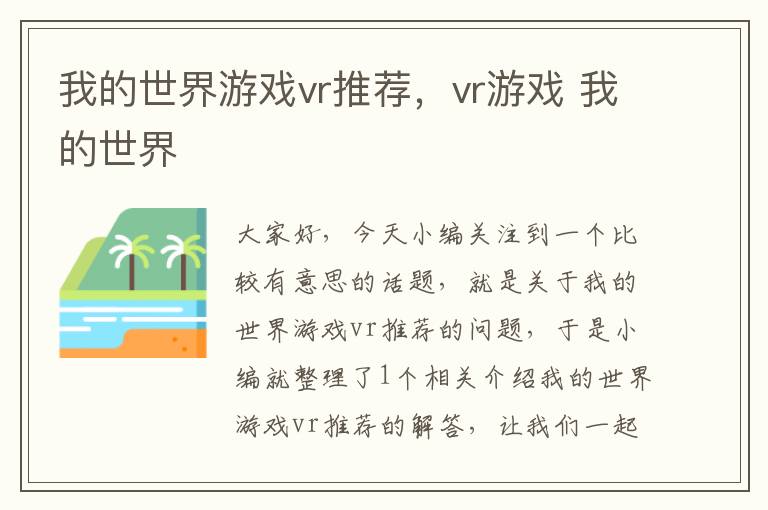 我的世界游戏vr推荐，vr游戏 我的世界

大家好，今天小编关注到一个比较有意思的话题，就是关于我的世界游戏vr推荐的问题，于是小编就整理了1个相关介绍我的世界游戏vr推荐的解答，让我们一起